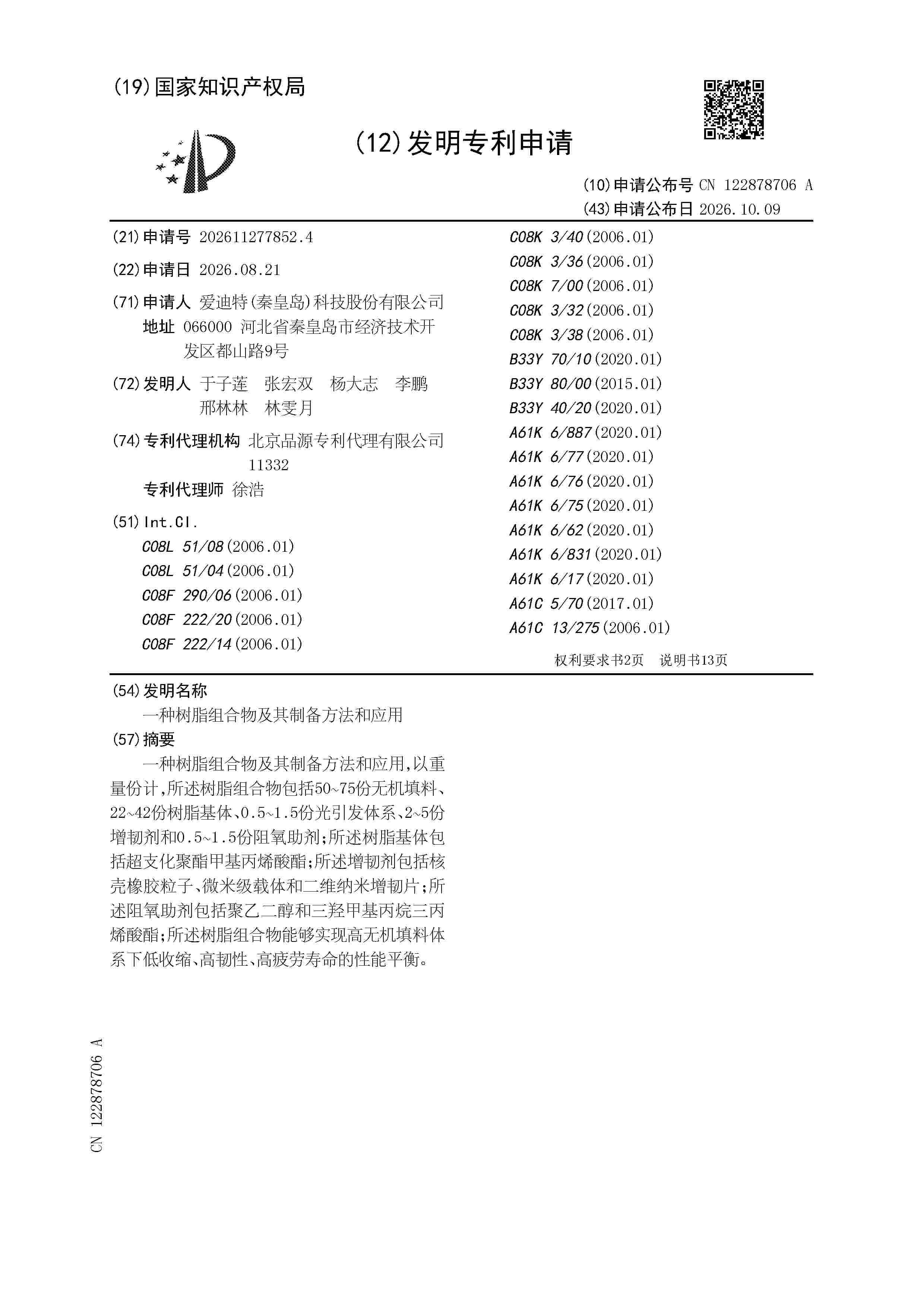 (19)国家知识产权局

(12)发明专利申请

(10)申请公布号 CN 122878706 A
(43)申请公布日 2026.10.09

(21)申请号 202611277852.4

(22)申请日 2026.08.21

(71)申请人 爱迪特(秦皇岛)科技股份有限公司
地址 066000 河北省秦皇岛市经济技术开发区都山路9号

(72)发明人 于子莲 张宏双 杨大志 李鹏 邢林林 林雯月

(74)专利代理机构 北京品源专利代理有限公司 11332
专利代理师 徐浩

(51)Int.Cl.
C08L 51/08(2006.01)
C08L 51/04(2006.01)
C08F 290/06(2006.01)
C08F 222/20(2006.01)
C08F 222/14(2006.01)
C08K 3/40(2006.01)
C08K 3/36(2006.01)
C08K 7/00(2006.01)
C08K 3/32(2006.01)
C08K 3/38(2006.01)
B33Y 70/10(2020.01)
B33Y 80/00(2015.01)
B33Y 40/20(2020.01)
A61K 6/887(2020.01)
A61K 6/77(2020.01)
A61K 6/76(2020.01)
A61K 6/75(2020.01)
A61K 6/62(2020.01)
A61K 6/831(2020.01)
A61K 6/17(2020.01)
A61C 5/70(2017.01)
A61C 13/275(2006.01)

权利要求书2页 说明书13页

(54)发明名称
一种树脂组合物及其制备方法和应用

(57)摘要
一种树脂组合物及其制备方法和应用,以重量份计,所述树脂组合物包括50~75份无机填料、22~42份树脂基体、0.5~1.5份光引发体系、2~5份增韧剂和0.5~1.5份阻氧助剂;所述树脂基体包括超支化聚酯甲基丙烯酸酯;所述增韧剂包括核壳橡胶粒子、微米级载体和二维纳米增韧片;所述阻氧助剂包括聚乙二醇和三羟甲基丙烷三丙烯酸酯;所述树脂组合物能够实现高无机填料体系下低收缩、高韧性、高疲劳寿命的性能平衡。

CN 122878706 A